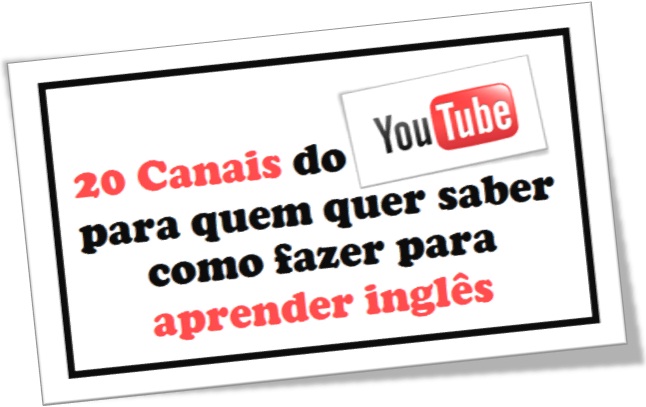 20 Canais do YouTube para quem quer saber como fazer para aprender inglês